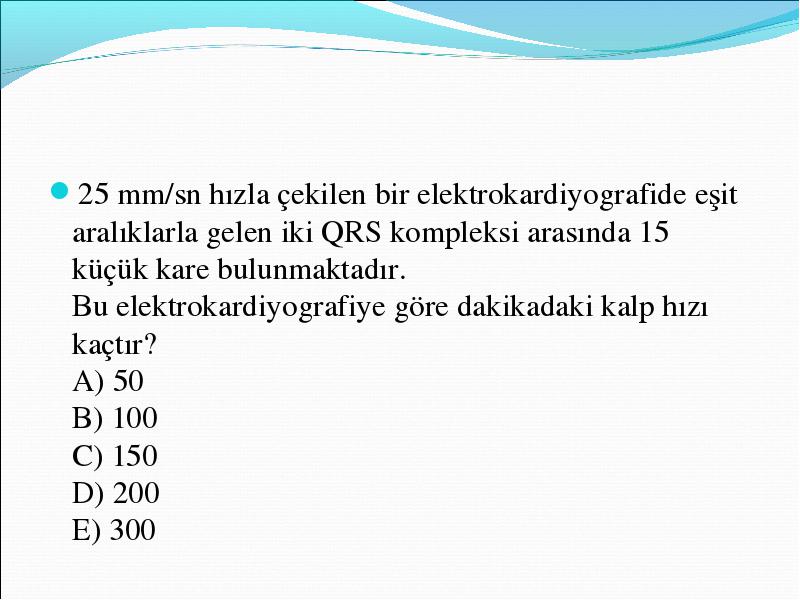 25 mm/sn hızla çekilen bir elektrokardiyografide eşit aralıklarla gelen iki QRS kompleksi arasında 15 küçük kare bulunmaktadır.
Bu elektrokardiyografiye göre dakikadaki kalp hızı kaçtır?
A) 50
B) 100
C) 150
D) 200
E) 300